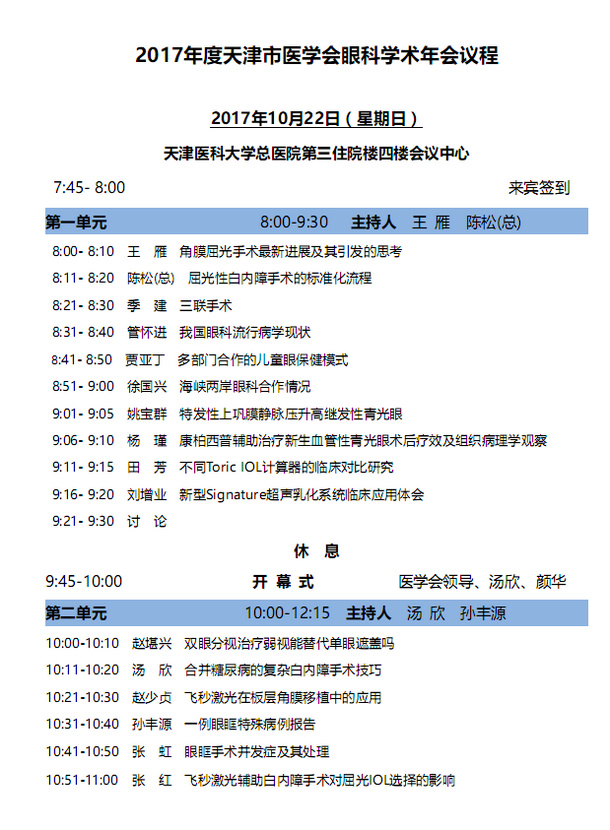 2017年度天津市医学会眼科学术年会议程

2017年10月22日（星期日）

天津医科大学总医院第三住院楼四楼会议中心

7:45- 8:00 来宾签到

第一单元 8:00-9:30 主持人 王 雁 陈松(总)

8:00- 8:10 王 雁 角膜屈光手术最新进展及其引发的思考

8:11- 8:20 陈松(总) 屈光性白内障手术的标准化流程

8:21- 8:30 季 建 三联手术

8:31- 8:40 管怀进 我国眼科流行病学现状

8:41- 8:50 贾亚丁 多部门合作的儿童眼保健模式

8:51- 9:00 徐国兴 海峡两岸眼科合作情况

9:01- 9:05 姚宝群 特发性上巩膜静脉压升高继发性青光眼

9:06- 9:10 杨 瑾 康柏西普辅助治疗新生血管性青光眼术后疗效及组织病理学观察

9:11- 9:15 田 芳 不同Toric IOL计算器的临床对比研究

9:16- 9:20 刘增业 新型Signature超声乳化系统临床应用体会

9:21- 9:30 讨 论

休 息

9:45-10:00 开 幕 式 医学会领导、汤欣、颜华

第二单元 10:00-12:15 主持人 汤 欣 孙丰源

10:00-10:10 赵堪兴 双眼分视治疗弱视能替代单眼遮盖吗

10:11-10:20 汤 欣 合并糖尿病的复杂白内障手术技巧

10:21-10:30 赵少贞 飞秒激光在板层角膜移植中的应用

10:31-10:40 孙丰源 一例眼眶特殊病例报告

10:41-10:50 张 虹 眼眶手术并发症及其处理

10:51-11:00 张 红 飞秒激光辅助白内障手术对屈光IOL选择的影响